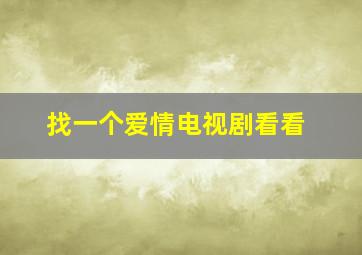 找一个爱情电视剧看看